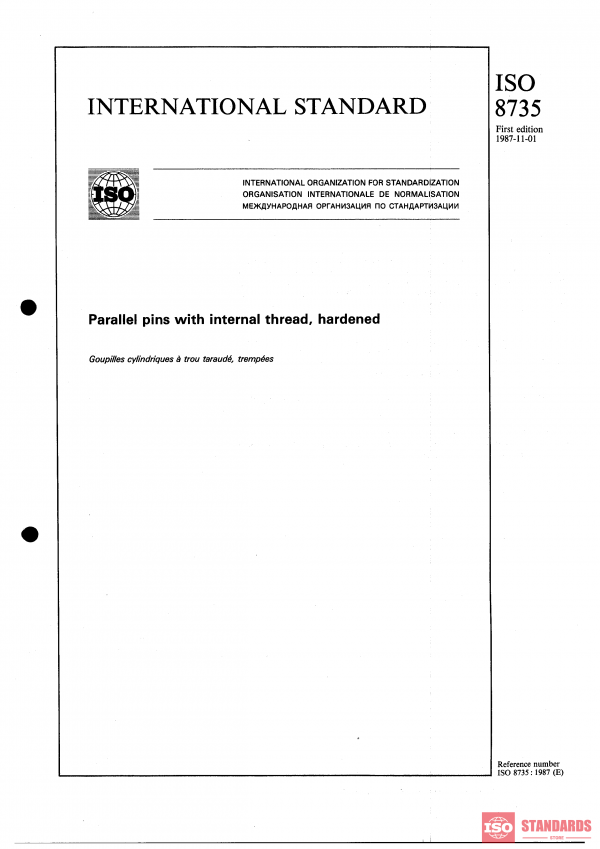 INTERNATIONAL STANDARD

ISO
8735

First edition
1987-11-01

ISO

INTERNATIONAL ORGANIZATION FOR STANDARDIZATION
ORGANISATION INTERNATIONALE DE NORMALISATION
МЕЖДУНАРОДНАЯ ОРГАНИЗАЦИЯ ПО СТАНДАРТИЗАЦИИ

Parallel pins with internal thread, hardened

Goupilles cylindriques à trou taraudé, trempées

Reference number
ISO 8735 : 1987 (E)

ISO STANDARDS
STORE